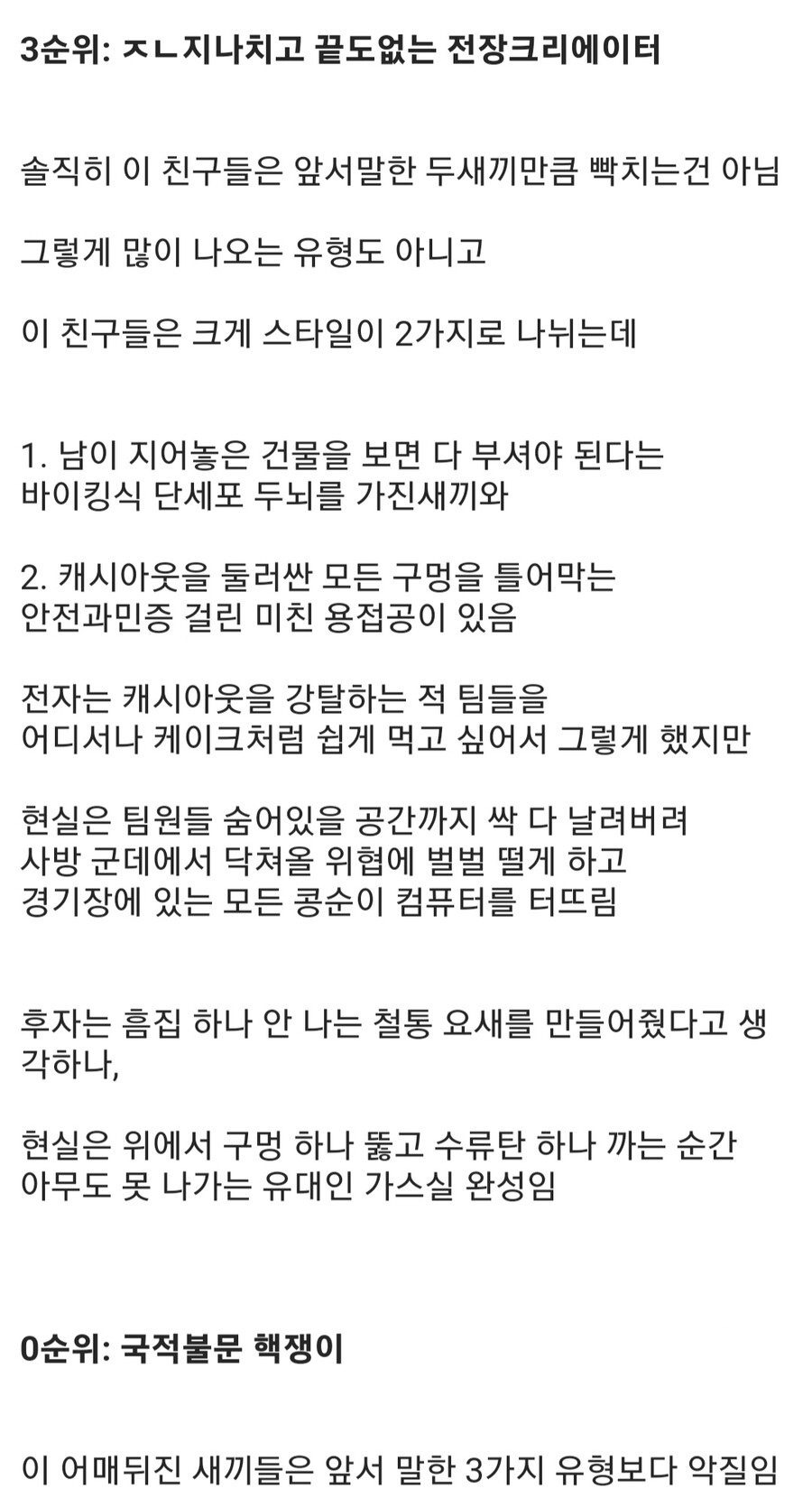 3순위: ㅈㄴ지나치고 끝도없는 전장크리에이터

솔직히 이 친구들은 앞서말한 두새끼만큼 빡치는건 아님

그렇게 많이 나오는 유형도 아니고

이 친구들은 크게 스타일이 2가지로 나뉘는데

1. 남이 지어놓은 건물을 보면 다 부셔야 된다는 바이킹식 단세포 두뇌를 가진새끼와

2. 캐시아웃을 둘러싼 모든 구멍을 틀어막는 안전과민증 걸린 미친 용접공이 있음

전자는 캐시아웃을 강탈하는 적 팀들을 어디서나 케이크처럼 쉽게 먹고 싶어서 그렇게 했지만

현실은 팀원들 숨어있을 공간까지 싹 다 날려버려 사방 군데에서 닥쳐올 위협에 벌벌 떨게 하고 경기장에 있는 모든 콩순이 컴퓨터를 터뜨림

후자는 흠집 하나 안 나는 철통 요새를 만들어줬다고 생각하나,

현실은 위에서 구멍 하나 뚫고 수류탄 하나 까는 순간 아무도 못 나가는 유대인 가스실 완성임

0순위: 국적불문 핵쟁이

이 어매뒤진 새끼들은 앞서 말한 3가지 유형보다 악질임